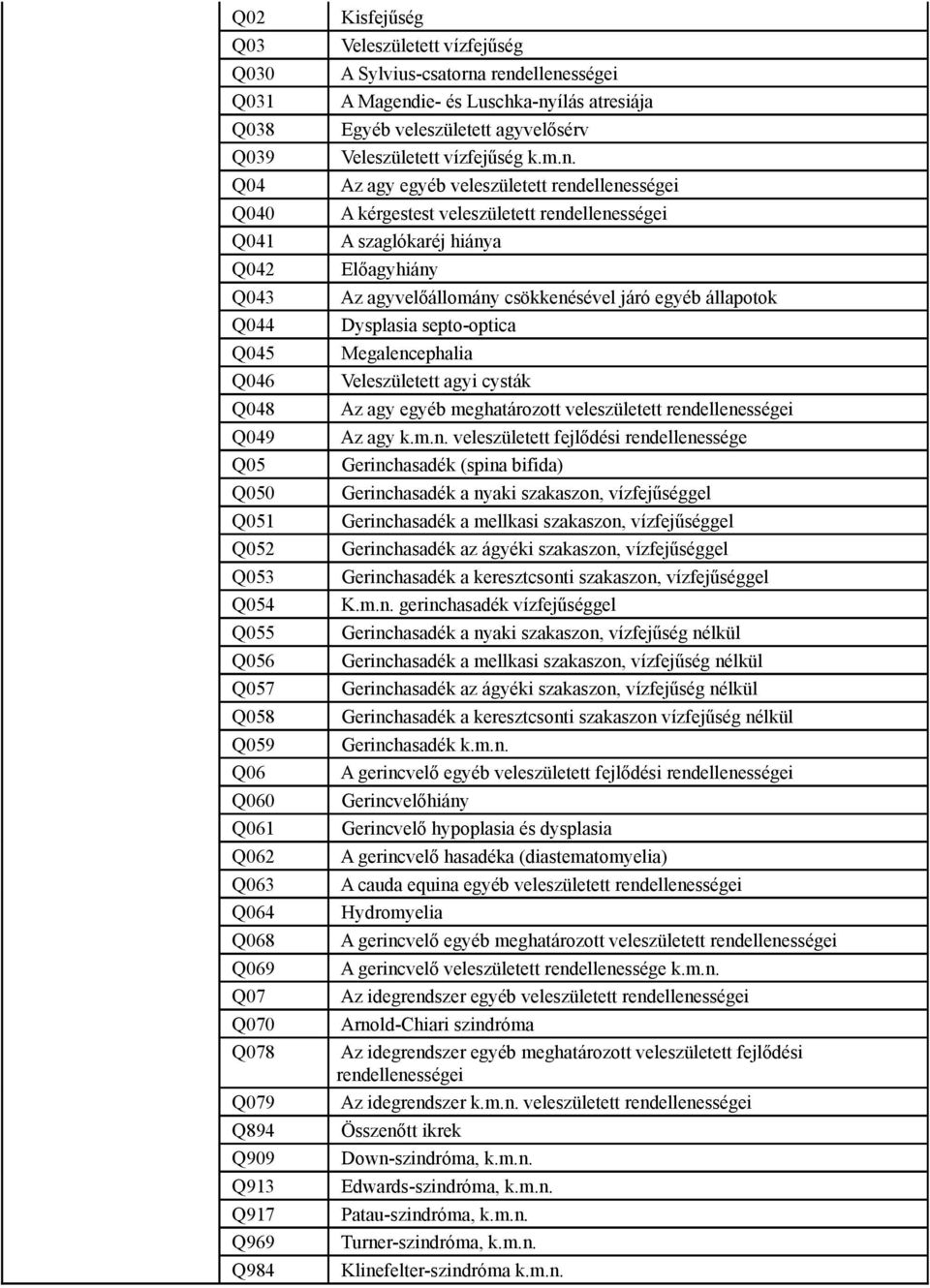 | | |
|---|---|
| Q02 | Kisfejűség |
| Q03 | Veleszületett vízfejűség |
| Q030 | A Sylvius-csatorna rendellenességei |
| Q031 | A Magendie- és Luschka-nyílás atresiája |
| Q038 | Egyéb veleszületett agyvelősérv |
| Q039 | Veleszületett vízfejűség k.m.n. |
| Q04 | Az agy egyéb veleszületett rendellenességei |
| Q040 | A kérgestest veleszületett rendellenességei |
| Q041 | A szaglókaréj hiánya |
| Q042 | Előagyhiány |
| Q043 | Az agyvelőállomány csökkenésével járó egyéb állapotok |
| Q044 | Dysplasia septo-optica |
| Q045 | Megalencephalia |
| Q046 | Veleszületett agyi cysták |
| Q048 | Az agy egyéb meghatározott veleszületett rendellenességei |
| Q049 | Az agy k.m.n. veleszületett fejlődési rendellenessége |
| Q05 | Gerinchasadék (spina bifida) |
| Q050 | Gerinchasadék a nyaki szakaszon, vízfejűséggel |
| Q051 | Gerinchasadék a mellkasi szakaszon, vízfejűséggel |
| Q052 | Gerinchasadék az ágyéki szakaszon, vízfejűséggel |
| Q053 | Gerinchasadék a keresztcsonti szakaszon, vízfejűséggel |
| Q054 | K.m.n. gerinchasadék vízfejűséggel |
| Q055 | Gerinchasadék a nyaki szakaszon, vízfejűség nélkül |
| Q056 | Gerinchasadék a mellkasi szakaszon, vízfejűség nélkül |
| Q057 | Gerinchasadék az ágyéki szakaszon, vízfejűség nélkül |
| Q058 | Gerinchasadék a keresztcsonti szakaszon vízfejűség nélkül |
| Q059 | Gerinchasadék k.m.n. |
| Q06 | A gerincvelő egyéb veleszületett fejlődési rendellenességei |
| Q060 | Gerincvelőhiány |
| Q061 | Gerincvelő hypoplasia és dysplasia |
| Q062 | A gerincvelő hasadéka (diastematomyelia) |
| Q063 | A cauda equina egyéb veleszületett rendellenességei |
| Q064 | Hydromyelia |
| Q068 | A gerincvelő egyéb meghatározott veleszületett rendellenességei |
| Q069 | A gerincvelő veleszületett rendellenessége k.m.n. |
| Q07 | Az idegrendszer egyéb veleszületett rendellenességei |
| Q070 | Arnold-Chiari szindróma |
| Q078 | Az idegrendszer egyéb meghatározott veleszületett fejlődési rendellenességei |
| Q079 | Az idegrendszer k.m.n. veleszületett rendellenességei |
| Q894 | Összenőtt ikrek |
| Q909 | Down-szindróma, k.m.n. |
| Q913 | Edwards-szindróma, k.m.n. |
| Q917 | Patau-szindróma, k.m.n. |
| Q969 | Turner-szindróma, k.m.n. |
| Q984 | Klinefelter-szindróma k.m.n. |